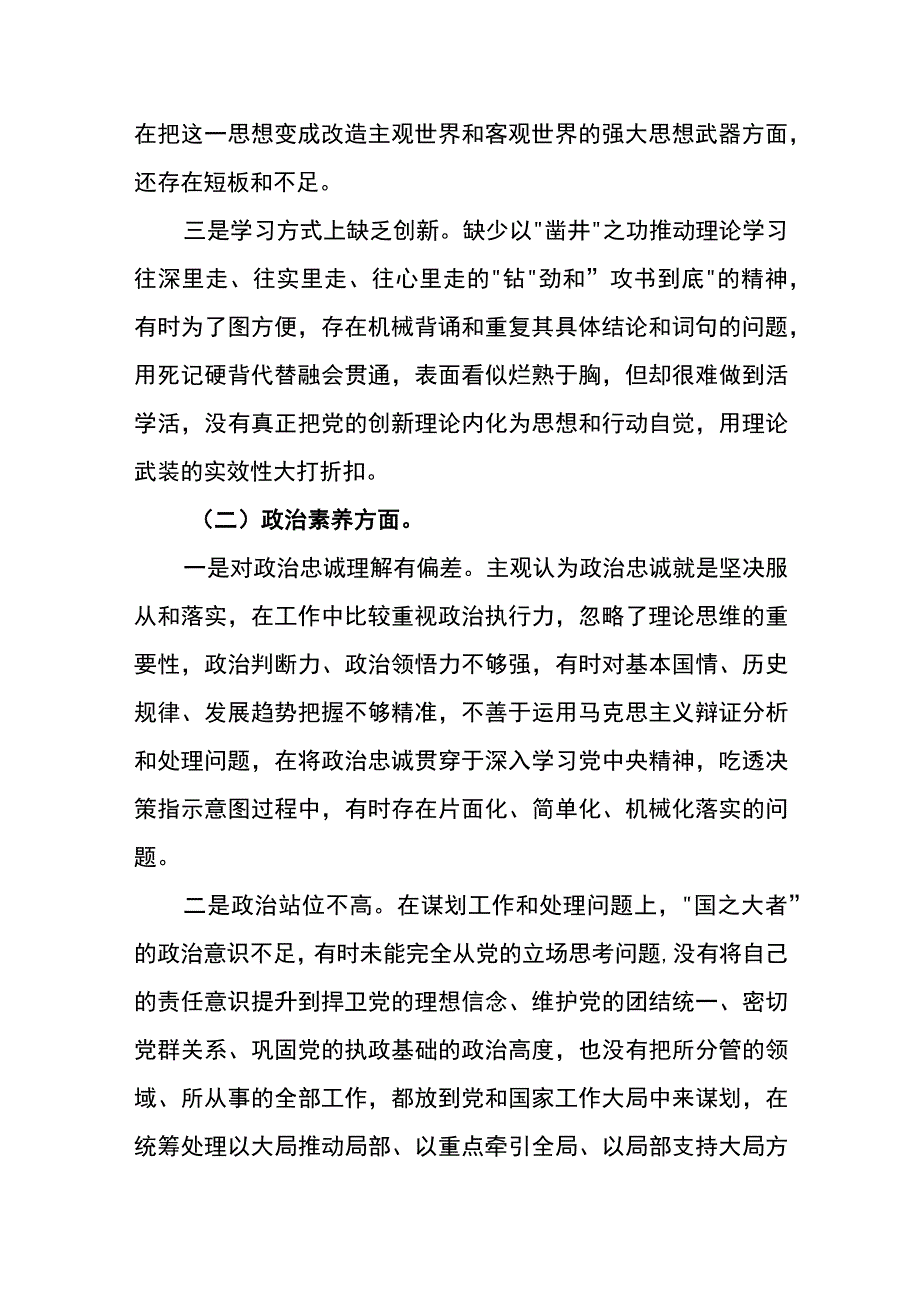 在把这一思想变成改造主观世界和客观世界的强大思想武器方面，还存在短板和不足。

三是学习方式上缺乏创新。缺少以"凿井"之功推动理论学习往深里走、往实里走、往心里走的"钻"劲和”攻书到底"的精神，有时为了图方便，存在机械背诵和重复其具体结论和词句的问题，用死记硬背代替融会贯通，表面看似烂熟于胸，但却很难做到活学活，没有真正把党的创新理论内化为思想和行动自觉，用理论武装的实效性大打折扣。

（二）政治素养方面。

一是对政治忠诚理解有偏差。主观认为政治忠诚就是坚决服从和落实，在工作中比较重视政治执行力，忽略了理论思维的重要性，政治判断力、政治领悟力不够强，有时对基本国情、历史规律、发展趋势把握不够精准，不善于运用马克思主义辩证分析和处理问题，在将政治忠诚贯穿于深入学习党中央精神，吃透决策指示意图过程中，有时存在片面化、简单化、机械化落实的问题。

二是政治站位不高。在谋划工作和处理问题上，"国之大者”的政治意识不足，有时未能完全从党的立场思考问题,没有将自己的责任意识提升到捍卫党的理想信念、维护党的团结统一、密切党群关系、巩固党的执政基础的政治高度，也没有把所分管的领域、所从事的全部工作，都放到党和国家工作大局中来谋划，在统筹处理以大局推动局部、以重点牵引全局、以局部支持大局方